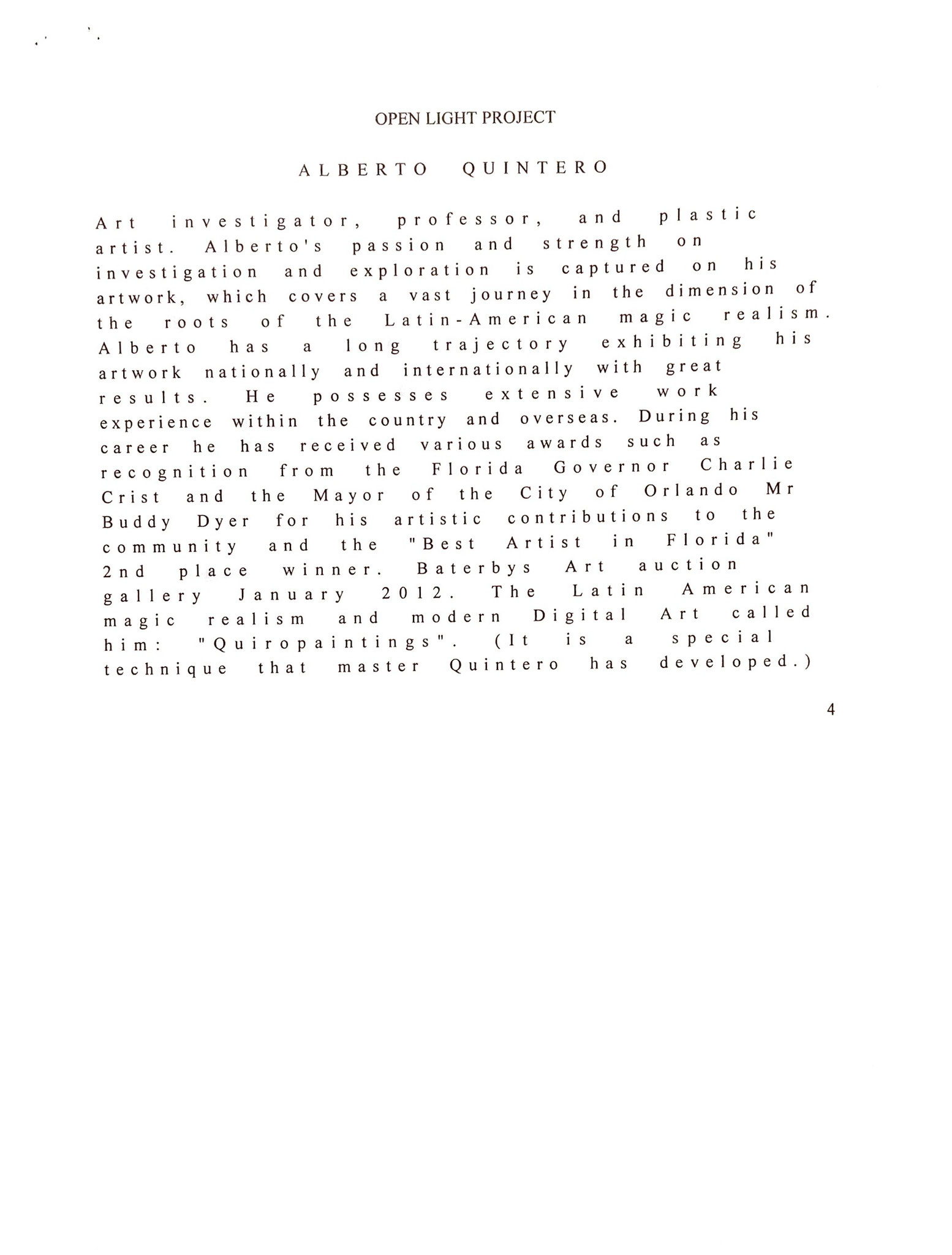 OPEN LIGHT PROJECT

ALBERTO QUINTERO

Art investigator, professor, and plastic artist. Alberto's passion and strength on investigation and exploration is captured on his artwork, which covers a vast journey in the dimension of the roots of the Latin-American magic realism. Alberto has a long trajectory exhibiting his artwork nationally and internationally with great results. He possesses extensive work experience within the country and overseas. During his career he has received various awards such as recognition from the Florida Governor Charlie Crist and the Mayor of the City of Orlando Mr Buddy Dyer for his artistic contributions to the community and the "Best Artist in Florida" 2nd place winner. Baterbys Art auction gallery January 2012. The Latin American magic realism and modern Digital Art called him: "Quiropaintings". (It is a special technique that master Quintero has developed.)

4